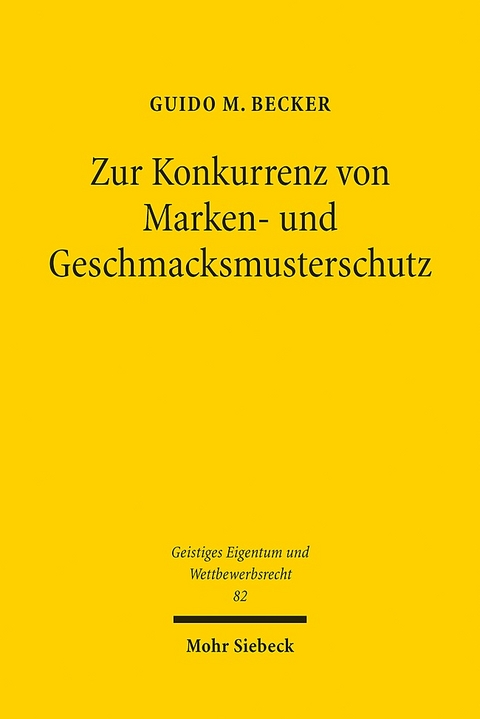 GUIDO M. BECKER

Zur Konkurrenz von Marken- und Geschmacksmusterschutz

Geistiges Eigentum und Wettbewerbsrecht
82

Mohr Siebeck